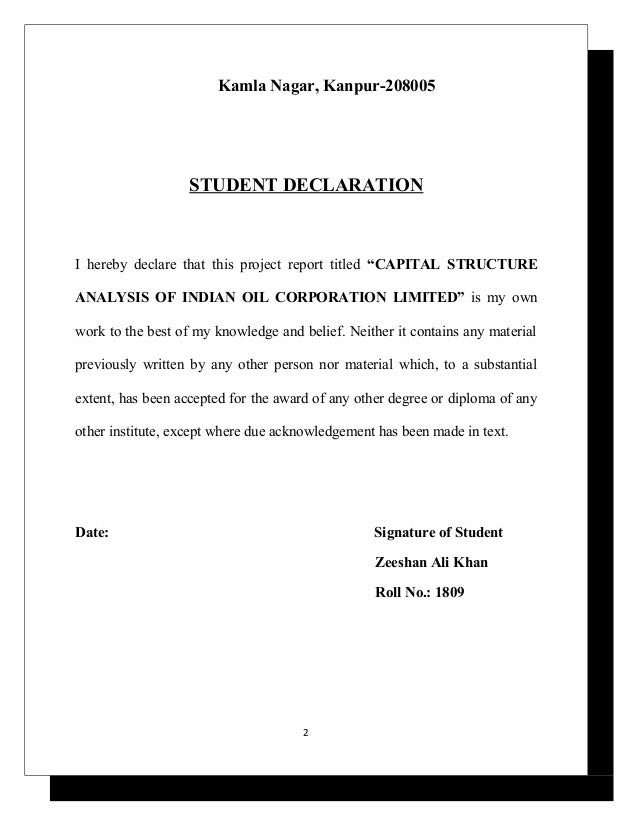 Kamla Nagar, Kanpur-208005

STUDENT DECLARATION

I hereby declare that this project report titled “CAPITAL STRUCTURE ANALYSIS OF INDIAN OIL CORPORATION LIMITED” is my own work to the best of my knowledge and belief. Neither it contains any material previously written by any other person nor material which, to a substantial extent, has been accepted for the award of any other degree or diploma of any other institute, except where due acknowledgement has been made in text.

Date:

Signature of Student
Zeeshan Ali Khan
Roll No.: 1809

2